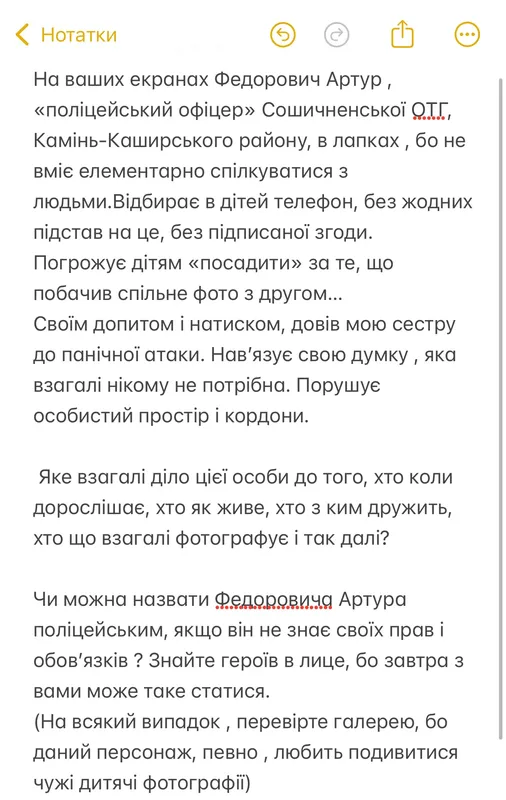 Нотатки

На ваших екранах Федорович Артур , «поліцейський офіцер» Сошичненської ОТГ, Камінь-Каширського району, в лапках , бо не вміє елементарно спілкуватися з людьми.Відбирає в дітей телефон, без жодних підстав на це, без підписаної згоди. Погрожує дітям «посадити» за те, що побачив спільне фото з другом...
Своїм допитом і натиском, довів мою сестру до панічної атаки. Нав'язує свою думку , яка взагалі нікому не потрібна. Порушує особистий простір і кордони.

Яке взагалі діло цієї особи до того, хто коли дорослішає, хто як живе, хто з ким дружить, хто що взагалі фотографує і так далі?

Чи можна назвати Федоровича Артура поліцейським, якщо він не знає своїх прав і обов'язків ? Знайте героїв в лице, бо завтра з вами може таке статися.
(На всякий випадок , перевірте галерею, бо даний персонаж, певно , любить подивитися чужі дитячі фотографії)